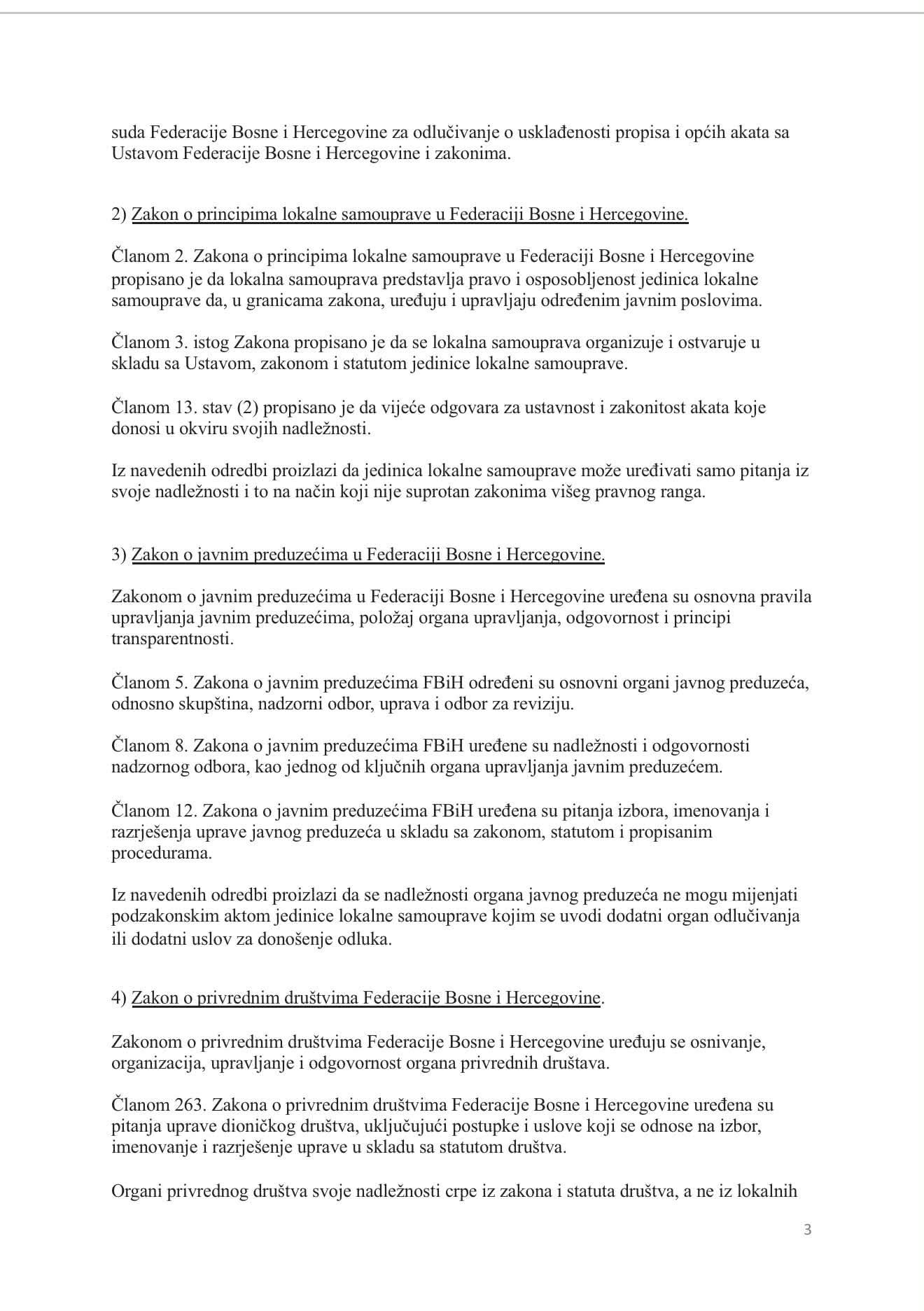 suda Federacije Bosne i Hercegovine za odlučivanje o usklađenosti propisa i općih akata sa Ustavom Federacije Bosne i Hercegovine i zakonima.

2) Zakon o principima lokalne samouprave u Federaciji Bosne i Hercegovine.

Članom 2. Zakona o principima lokalne samouprave u Federaciji Bosne i Hercegovine propisano je da lokalna samouprava predstavlja pravo i osposobljenost jedinica lokalne samouprave da, u granicama zakona, uređuju i upravljaju određenim javnim poslovima.

Članom 3. istog Zakona propisano je da se lokalna samouprava organizuje i ostvaruje u skladu sa Ustavom, zakonom i statutom jedinice lokalne samouprave.

Članom 13. stav (2) propisano je da vijeće odgovara za ustavnost i zakonitost akata koje donosi u okviru svojih nadležnosti.

Iz navedenih odredbi proizlazi da jedinica lokalne samouprave može uređivati samo pitanja iz svoje nadležnosti i to na način koji nije suprotan zakonima višeg pravnog ranga.

3) Zakon o javnim preduzećima u Federaciji Bosne i Hercegovine.

Zakonom o javnim preduzećima u Federaciji Bosne i Hercegovine uređena su osnovna pravila upravljanja javnim preduzećima, položaj organa upravljanja, odgovornost i principi transparentnosti.

Članom 5. Zakona o javnim preduzećima FBiH određeni su osnovni organi javnog preduzeća, odnosno skupština, nadzorni odbor, uprava i odbor za reviziju.

Članom 8. Zakona o javnim preduzećima FBiH uređene su nadležnosti i odgovornosti nadzornog odbora, kao jednog od ključnih organa upravljanja javnim preduzećem.

Članom 12. Zakona o javnim preduzećima FBiH uređena su pitanja izbora, imenovanja i razrješenja uprave javnog preduzeća u skladu sa zakonom, statutom i propisanim procedurama.

Iz navedenih odredbi proizlazi da se nadležnosti organa javnog preduzeća ne mogu mijenjati podzakonskim aktom jedinice lokalne samouprave kojim se uvodi dodatni organ odlučivanja ili dodatni uslov za donošenje odluka.

4) Zakon o privrednim društvima Federacije Bosne i Hercegovine.

Zakonom o privrednim društvima Federacije Bosne i Hercegovine uređuju se osnivanje, organizacija, upravljanje i odgovornost organa privrednih društava.

Članom 263. Zakona o privrednim društvima Federacije Bosne i Hercegovine uređena su pitanja uprave dioničkog društva, uključujući postupke i uslove koji se odnose na izbor, imenovanje i razrješenje uprave u skladu sa statutom društva.

Organi privrednog društva svoje nadležnosti crpe iz zakona i statuta društva, a ne iz lokalnih

3